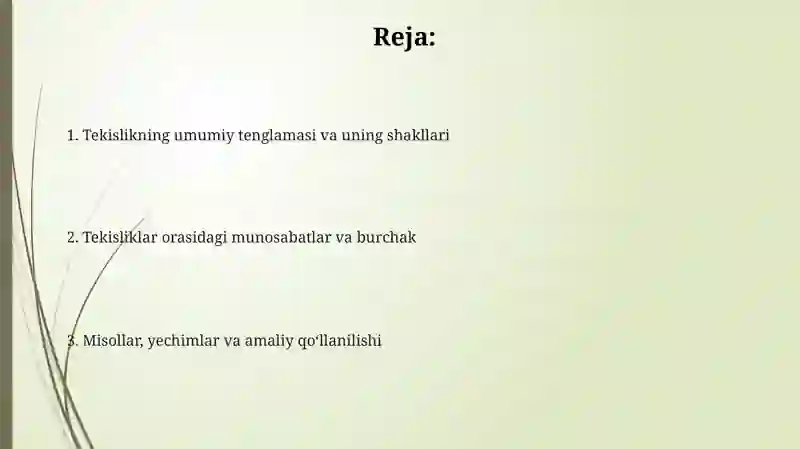 Reja:

1. Tekislikning umumiy tenglamasi va uning shakllari

2. Tekisliklar orasidagi munosabatlar va burchak

3. Misollar, yechimlar va amaliy qo‘llanilishi